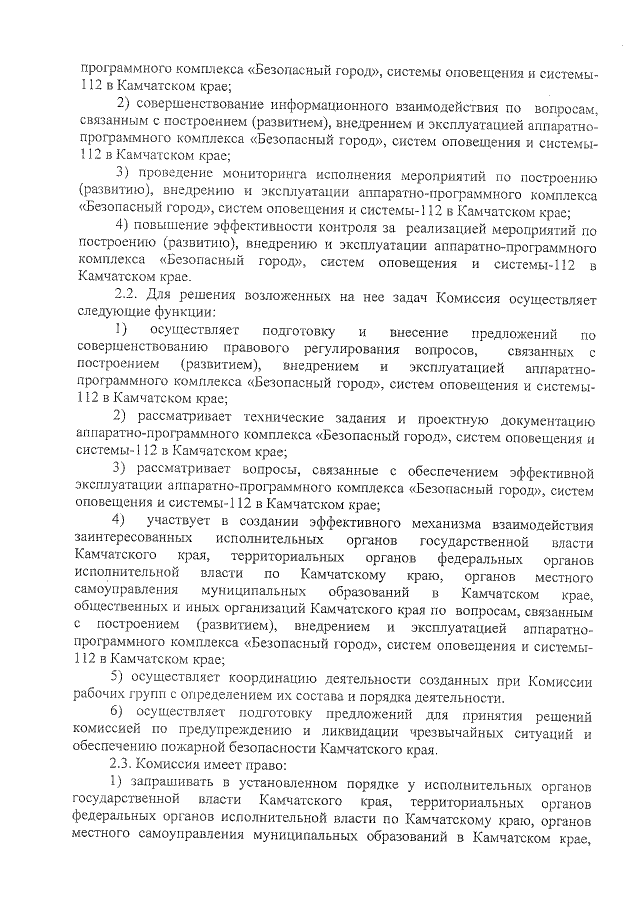 программного комплекса «Безопасный город», системы оповещения и системы-112 в Камчатском крае;

2) совершенствование информационного взаимодействия по вопросам, связанным с построением (развитием), внедрением и эксплуатацией аппаратно-программного комплекса «Безопасный город», систем оповещения и системы-112 в Камчатском крае;

3) проведение мониторинга исполнения мероприятий по построению (развитию), внедрению и эксплуатации аппаратно-программного комплекса «Безопасный город», систем оповещения и системы-112 в Камчатском крае;

4) повышение эффективности контроля за реализацией мероприятий по построению (развитию), внедрению и эксплуатации аппаратно-программного комплекса «Безопасный город», систем оповещения и системы-112 в Камчатском крае.

2.2. Для решения возложенных на нее задач Комиссия осуществляет следующие функции:

1) осуществляет подготовку и внесение предложений по совершенствованию правового регулирования вопросов, связанных с построением (развитием), внедрением и эксплуатацией аппаратно-программного комплекса «Безопасный город», систем оповещения и системы-112 в Камчатском крае;

2) рассматривает технические задания и проектную документацию аппаратно-программного комплекса «Безопасный город», систем оповещения и системы-112 в Камчатском крае;

3) рассматривает вопросы, связанные с обеспечением эффективной эксплуатации аппаратно-программного комплекса «Безопасный город», систем оповещения и системы-112 в Камчатском крае;

4) участвует в создании эффективного механизма взаимодействия заинтересованных исполнительных органов государственной власти Камчатского края, территориальных органов федеральных органов исполнительной власти по Камчатскому краю, органов местного самоуправления муниципальных образований в Камчатском крае, общественных и иных организаций Камчатского края по вопросам, связанным с построением (развитием), внедрением и эксплуатацией аппаратно-программного комплекса «Безопасный город», систем оповещения и системы-112 в Камчатском крае;

5) осуществляет координацию деятельности созданных при Комиссии рабочих групп с определением их состава и порядка деятельности.

6) осуществляет подготовку предложений для принятия решений комиссией по предупреждению и ликвидации чрезвычайных ситуаций и обеспечению пожарной безопасности Камчатского края.

2.3. Комиссия имеет право:

1) запрашивать в установленном порядке у исполнительных органов государственной власти Камчатского края, территориальных органов федеральных органов исполнительной власти по Камчатскому краю, органов местного самоуправления муниципальных образований в Камчатском крае,